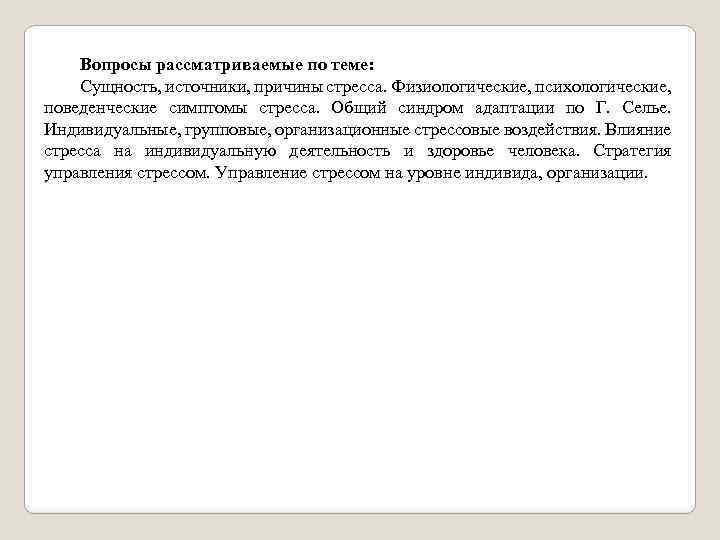 Вопросы рассматриваемые по теме:

Сущность, источники, причины стресса. Физиологические, психологические, поведенческие симптомы стресса. Общий синдром адаптации по Г. Селье. Индивидуальные, групповые, организационные стрессовые воздействия. Влияние стресса на индивидуальную деятельность и здоровье человека. Стратегия управления стрессом. Управление стрессом на уровне индивида, организации.